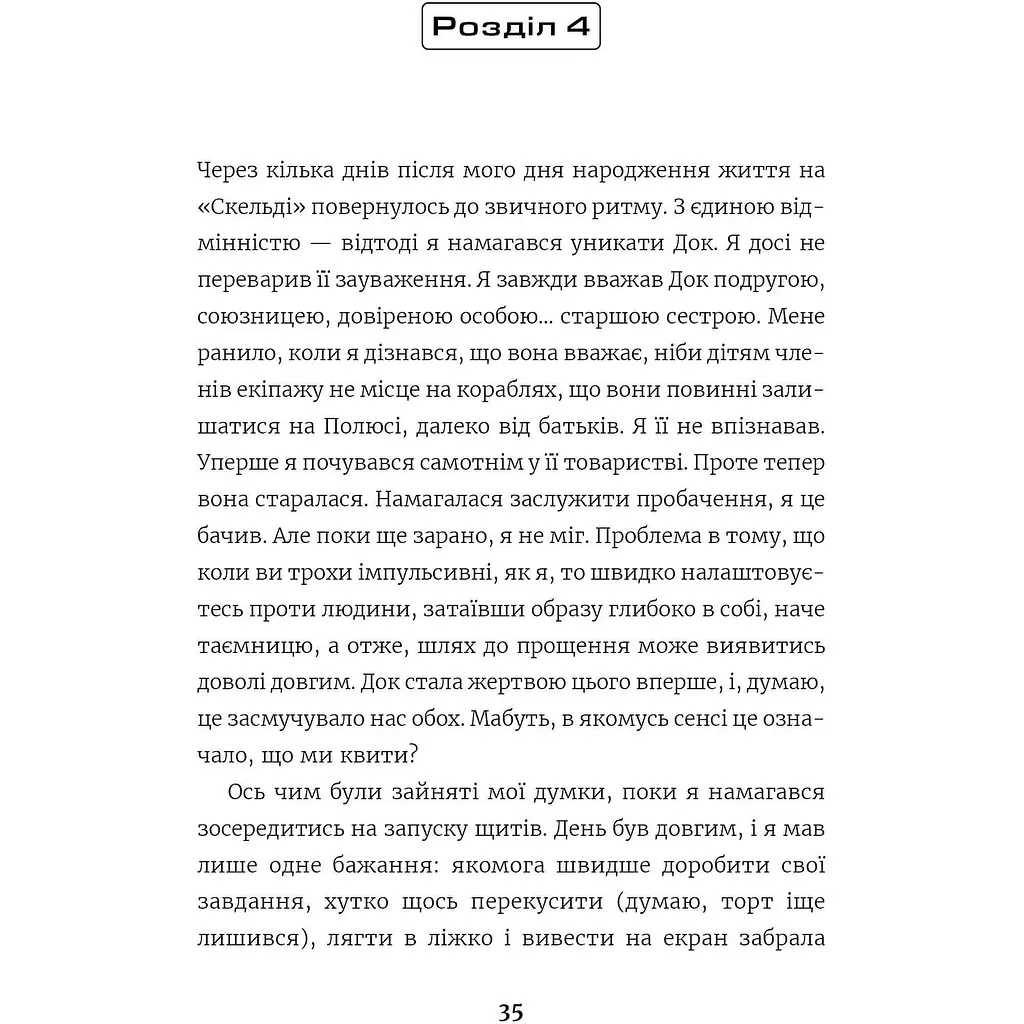 Розділ 4

Через кілька днів після мого дня народження життя на «Скельді» повернулось до звичного ритму. З єдиною відмінністю — відтоді я намагався уникати Док. Я досі не переварив її зауваження. Я завжди вважав Док подругою, союзницею, довіреною особою... старшою сестрою. Мене ранило, коли я дізнався, що вона вважає, ніби дітям членів екіпажу не місце на кораблях, що вони повинні залишатися на Полюсі, далеко від батьків. Я її не впізнавав. Уперше я почувався самотнім у її товаристві. Проте тепер вона старалася. Намагалася заслужити пробачення, я це бачив. Але поки ще зарано, я не міг. Проблема в тому, що коли ви трохи імпульсивні, як я, то швидко налаштовуєтесь проти людини, затаївши образу глибоко в собі, наче таємницю, а отже, шлях до прощення може виявитись доволі довгим. Док стала жертвою цього вперше, і, думаю, це засмучувало нас обох. Мабуть, в якомусь сенсі це означало, що ми квити?

Ось чим були зайняті мої думки, поки я намагався зосередитись на запуску щитів. День був довгим, і я мав лише одне бажання: якомога швидше доробити свої завдання, хутко щось перекусити (думаю, торт іще лишився), лягти в ліжко і вивести на екран забрала

35